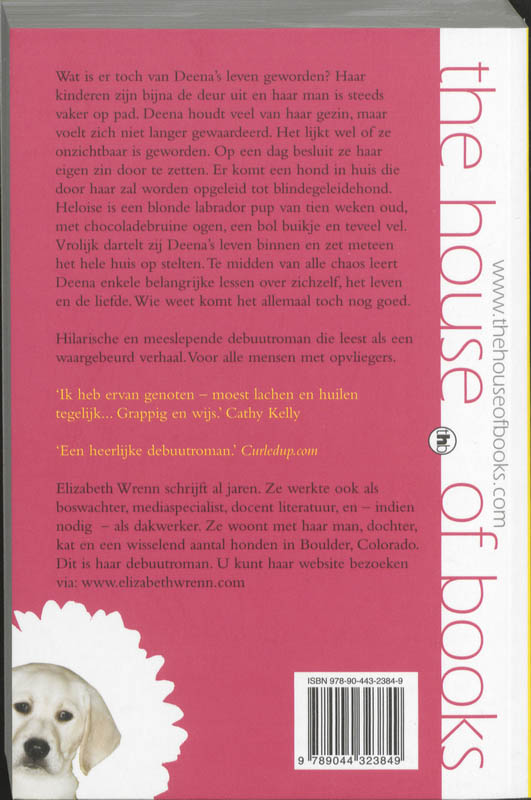 Wat is er toch van Deena's leven geworden? Haar kinderen zijn bijna de deur uit en haar man is steeds vaker op pad. Deena houdt veel van haar gezin, maar voelt zich niet langer gewaardeerd. Het lijkt wel of ze onzichtbaar is geworden. Op een dag besluit ze haar eigen zin door te zetten. Er komt een hond in huis die door haar zal worden opgeleid tot blindegeleidehond. Heloise is een blonde labrador pup van tien weken oud, met chocoladebruine ogen, een bol buikje en teveel vel. Vrolijk dartelt zij Deena's leven binnen en zet meteen het hele huis op stelten. Te midden van alle chaos leert Deena enkele belangrijke lessen over zichzelf, het leven en de liefde. Wie weet komt het allemaal toch nog goed.

Hilarische en meeslepende debuutroman die leest als een waargebeurd verhaal. Voor alle mensen met opvliegers.

'Ik heb ervan genoten – moest lachen en huilen tegelijk... Grappig en wijs.' Cathy Kelly

'Een heerlijke debuutroman.' Curledup.com

Elizabeth Wrenn schrijft al jaren. Ze werkte ook als boswachter, mediaspecialist, docent literatuur, en – indien nodig – als dakwerker. Ze woont met haar man, dochter, kat en een wisselend aantal honden in Boulder, Colorado. Dit is haar debuutroman. U kunt haar website bezoeken via: www.elizabethwrenn.com

ISBN 978-90-443-2384-9

9 789044 323849

the house of books

thb

www.thehouseofbooks.com